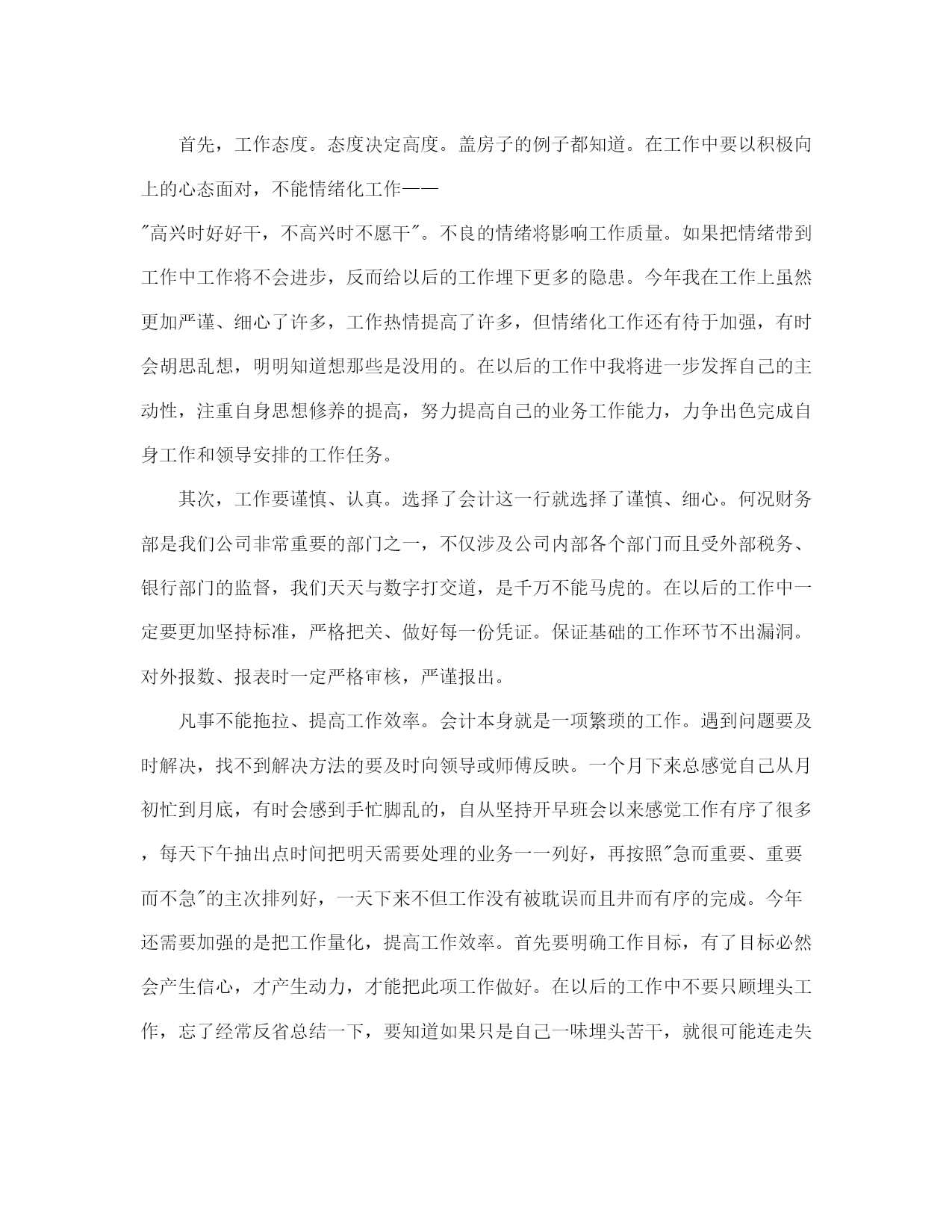 首先，工作态度。态度决定高度。盖房子的例子都知道。在工作中要以积极向上的心态面对，不能情绪化工作——"高兴时好好干，不高兴时不愿干"。不良的情绪将影响工作质量。如果把情绪带到工作中工作将不会进步，反而给以后的工作埋下更多的隐患。今年我在工作上虽然更加严谨、细心了许多，工作热情提高了许多，但情绪化工作还有待于加强，有时会胡思乱想，明明知道想那些是没用的。在以后的工作中我将进一步发挥自己的主动性，注重自身思想修养的提高，努力提高自己的业务工作能力，力争出色完成自身工作和领导安排的工作任务。

其次，工作要谨慎、认真。选择了会计这一行就选择了谨慎、细心。何况财务部是我们公司非常重要的部门之一，不仅涉及公司内部各个部门而且受外部税务、银行部门的监督，我们天天与数字打交道，是千万不能马虎的。在以后的工作中一定要更加坚持标准，严格把关、做好每一份凭证。保证基础的工作环节不出漏洞。对外报数、报表时一定严格审核，严谨报出。

凡事不能拖拉、提高工作效率。会计本身就是一项繁琐的工作。遇到问题要及时解决，找不到解决方法的要及时向领导或师傅反映。一个月下来总感觉自己从月初忙到月底，有时会感到手忙脚乱的，自从坚持开早班会以来感觉工作有序了很多，每天下午抽出点时间把明天需要处理的业务一一列好，再按照"急而重要、重要而不急"的主次排列好，一天下来不但工作没有被耽误而且井而有序的完成。今年还需要加强的是把工作量化，提高工作效率。首先要明确工作目标，有了目标必然会产生信心，才产生动力，才能把此项工作做好。在以后的工作中不要只顾埋头工作，忘了经常反省总结一下，要知道如果只是自己一味埋头苦干，就很可能连走失